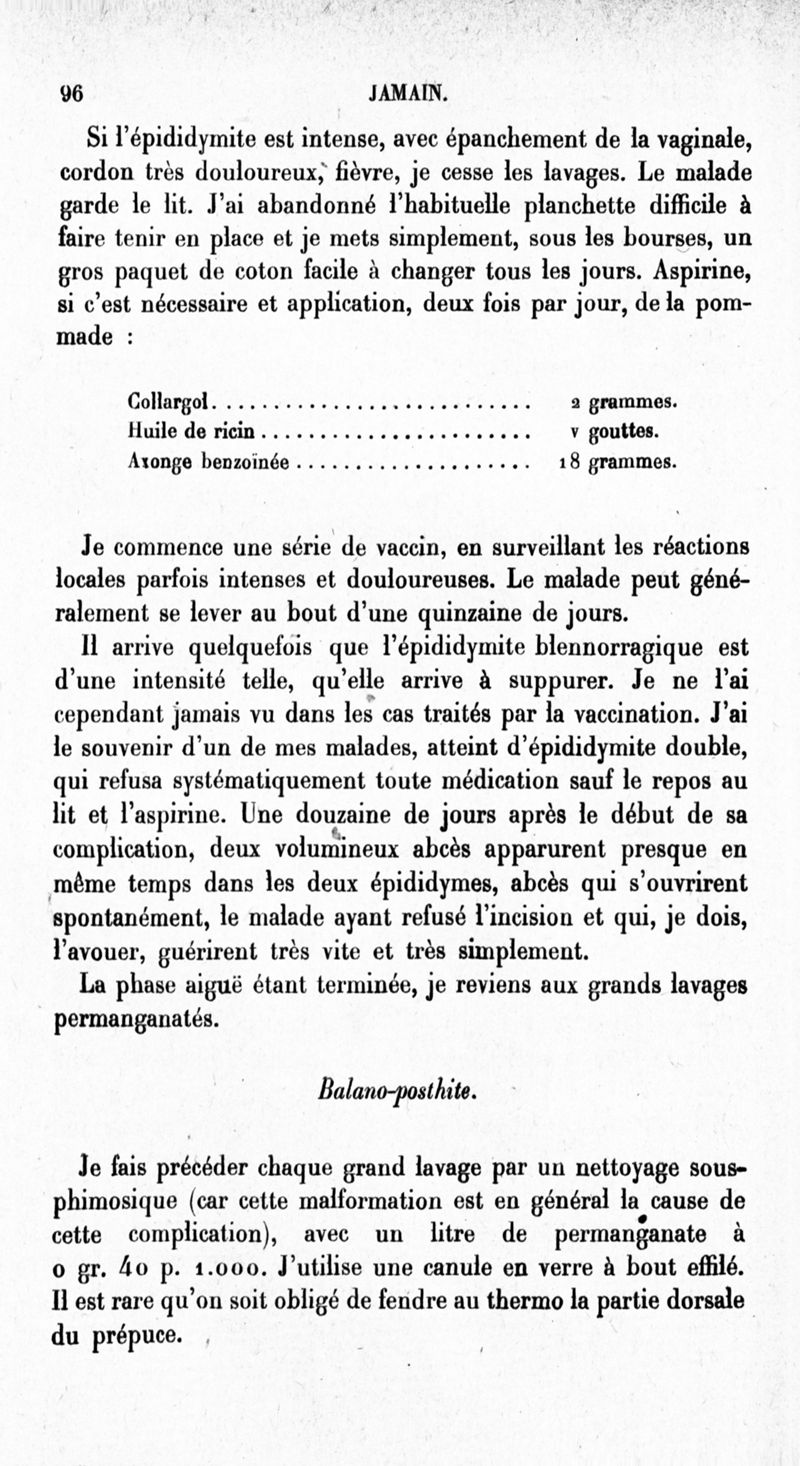 96 JAMAIN.

Si l'épididymite est intense, avec épanchement de la vaginale, cordon très douloureux, fièvre, je cesse les lavages. Le malade garde le lit. J'ai abandonné l'habituelle planchette difficile à faire tenir en place et je mets simplement, sous les bourses, un gros paquet de coton facile à changer tous les jours. Aspirine, si c'est nécessaire et application, deux fois par jour, de la pommade :

| | |
|---|---|
| Collargol | 2 grammes. |
| Huile de ricin | v gouttes. |
| Axonge benzoïnée | 18 grammes. |

Je commence une série de vaccin, en surveillant les réactions locales parfois intenses et douloureuses. Le malade peut généralement se lever au bout d'une quinzaine de jours.

Il arrive quelquefois que l'épididymite blennorragique est d'une intensité telle, qu'elle arrive à suppurer. Je ne l'ai cependant jamais vu dans les cas traités par la vaccination. J'ai le souvenir d'un de mes malades, atteint d'épididymite double, qui refusa systématiquement toute médication sauf le repos au lit et l'aspirine. Une douzaine de jours après le début de sa complication, deux volumineux abcès apparurent presque en même temps dans les deux épididymes, abcès qui s'ouvrirent spontanément, le malade ayant refusé l'incision et qui, je dois, l'avouer, guérirent très vite et très simplement.

La phase aiguë étant terminée, je reviens aux grands lavages permanganatés.

Balano-posthite.

Je fais précéder chaque grand lavage par un nettoyage sous-phimosique (car cette malformation est en général la cause de cette complication), avec un litre de permanganate à 0 gr. 40 p. 1.000. J'utilise une canule en verre à bout effilé. Il est rare qu'on soit obligé de fendre au thermo la partie dorsale du prépuce.